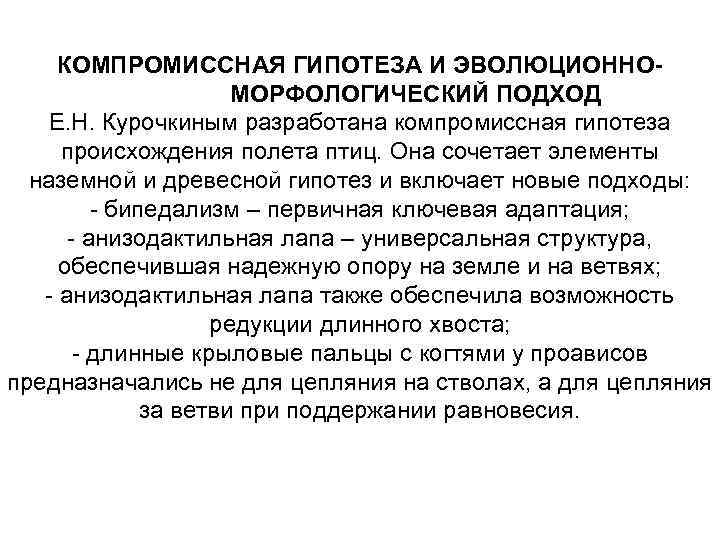 КОМПРОМИССНАЯ ГИПОТЕЗА И ЭВОЛЮЦИОННО-МОРФОЛОГИЧЕСКИЙ ПОДХОД

Е.Н. Курочкиным разработана компромиссная гипотеза происхождения полета птиц. Она сочетает элементы наземной и древесной гипотез и включает новые подходы:
- бипедализм – первичная ключевая адаптация;
- анизодактильная лапа – универсальная структура, обеспечившая надежную опору на земле и на ветвях;
- анизодактильная лапа также обеспечила возможность редукции длинного хвоста;
- длинные крыловые пальцы с когтями у проависов предназначались не для цепляния на стволах, а для цепляния за ветви при поддержании равновесия.